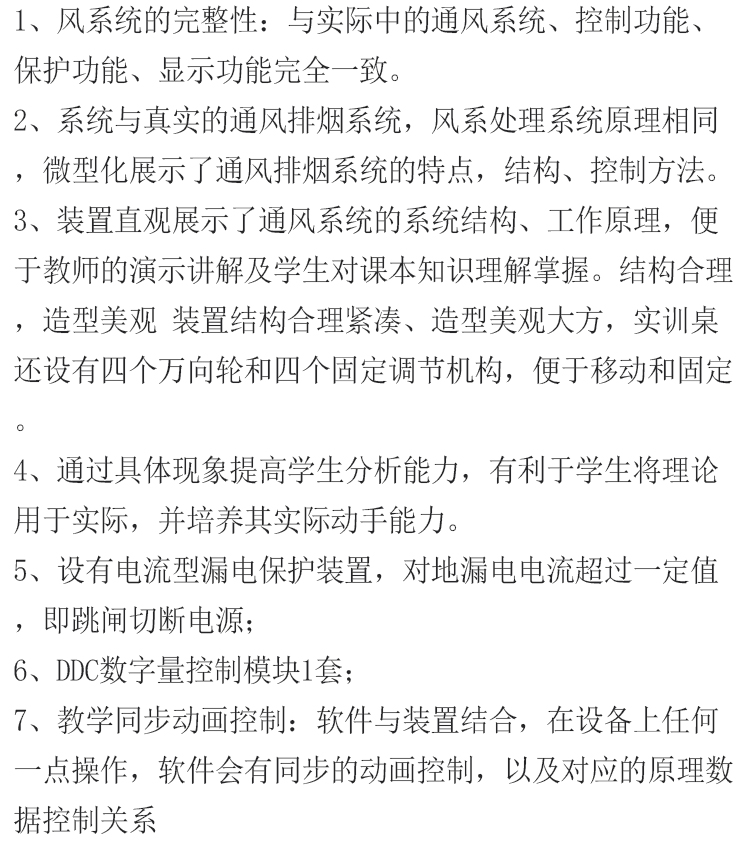 1、风系统的完整性：与实际中的通风系统、控制功能、保护功能、显示功能完全一致。
2、系统与真实的通风排烟系统，风系处理系统原理相同，微型化展示了通风排烟系统的特点，结构、控制方法。
3、装置直观展示了通风系统的系统结构、工作原理，便于教师的演示讲解及学生对课本知识理解掌握。结构合理，造型美观 装置结构合理紧凑、造型美观大方，实训桌还设有四个万向轮和四个固定调节机构，便于移动和固定。
4、通过具体现象提高学生分析能力，有利于学生将理论用于实际，并培养其实际动手能力。
5、设有电流型漏电保护装置，对地漏电电流超过一定值，即跳闸切断电源；
6、DDC数字量控制模块1套；
7、教学同步动画控制：软件与装置结合，在设备上任何一点操作，软件会有同步的动画控制，以及对应的原理数据控制关系